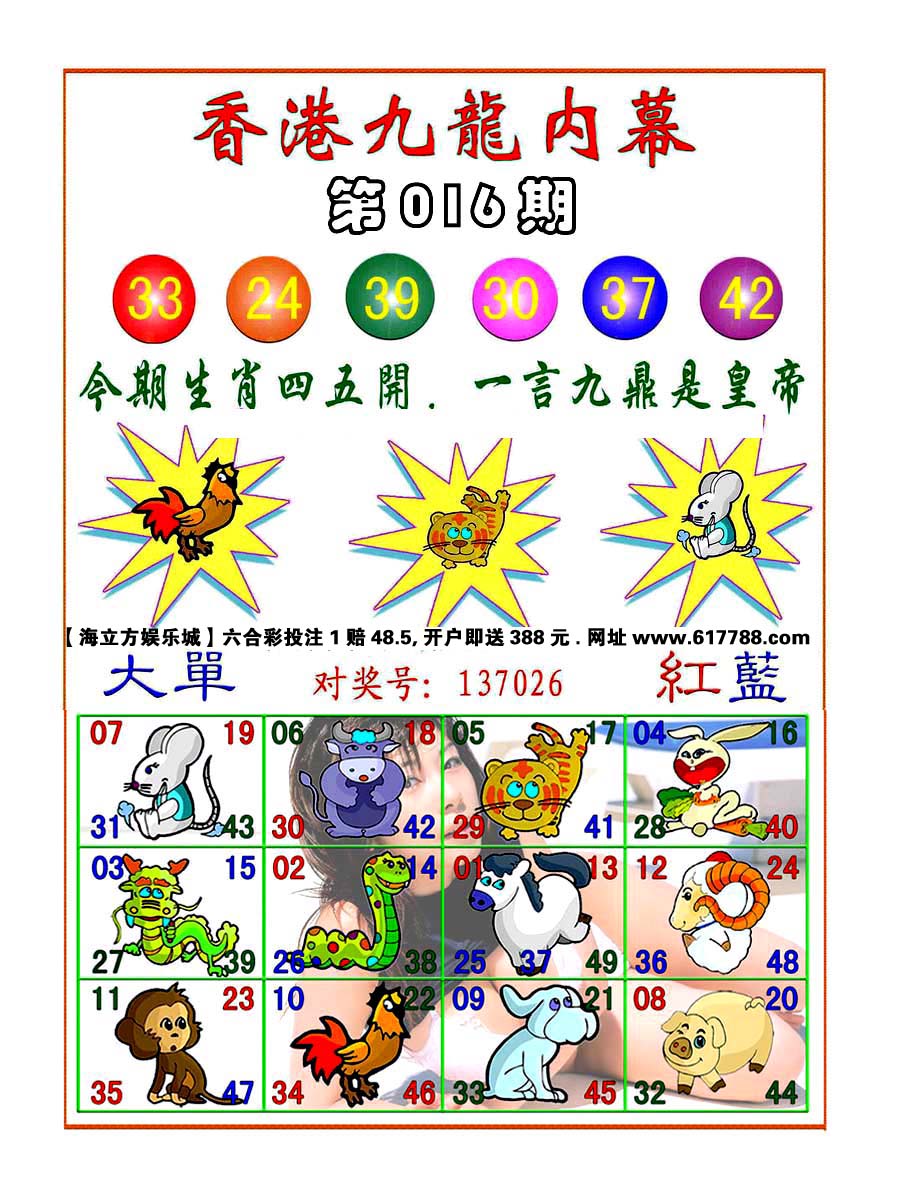 香港九龍内幕

第016期

33 24 39 30 37 42

今期生肖四五開. 一言九鼎是皇帝

【海立方娱乐城】六合彩投注 1 赔 48.5, 开户即送 388 元 . 网址 www.617788.com

大單 对奖号: 137026 紅藍

| 07 19 31 43 | 06 18 30 42 | 05 17 29 41 | 04 16 28 40 |
|---|---|---|---|
| 03 15 27 39 | 02 14 26 38 | 01 13 25 37 49 | 12 24 36 48 |
| 11 23 35 47 | 10 22 34 46 | 09 21 33 45 | 08 20 32 44 |